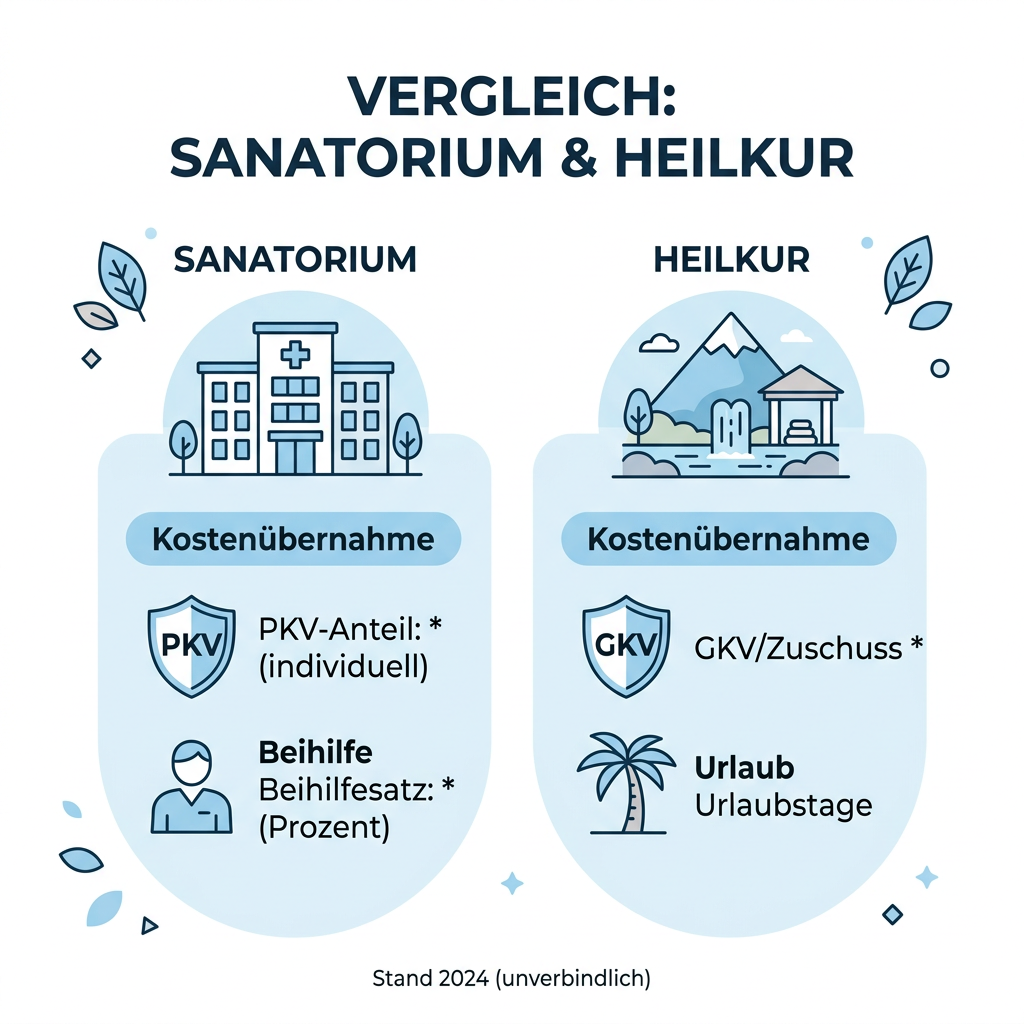 VERGLEICH:
SANATORIUM & HEILKUR

SANATORIUM

Kostenübernahme

PKV

PKV-Anteil: *
(individuell)

Beihilfe
Beihilfesatz: *
(Prozent)

HEILKUR

Kostenübernahme

GKV

GKV/Zuschuss *

Urlaub
Urlaubstage

Stand 2024 (unverbindlich)